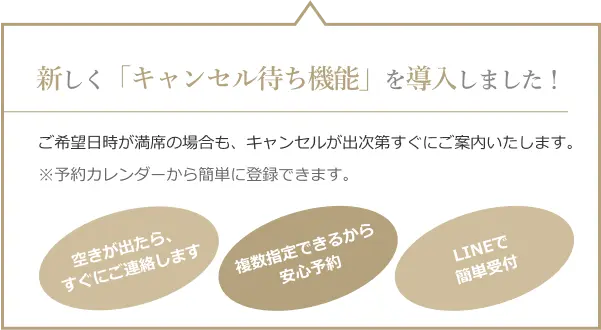 新しく「キャンセル待ち機能」を導入しました！

ご希望日時が満席の場合も、キャンセルが出次第すぐにご案内いたします。
※予約カレンダーから簡単に登録できます。

空きが出たら、すぐにご連絡します

複数指定できるから安心予約

LINEで簡単受付